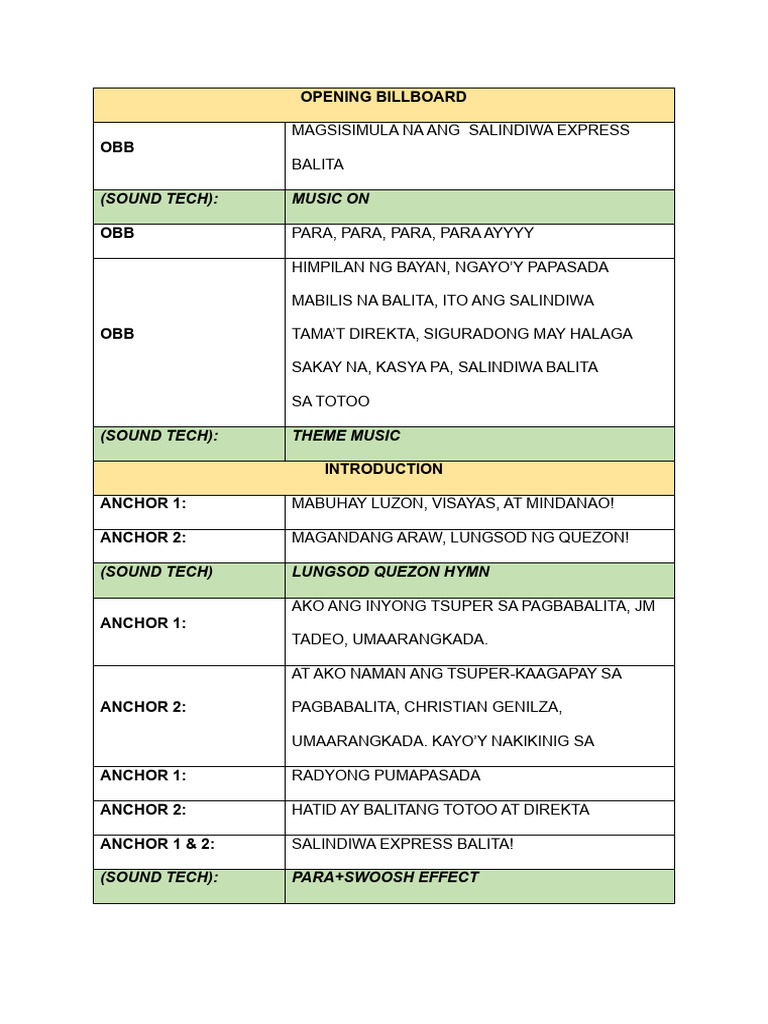 | OPENING BILLBOARD | |
|---|---|
| OBB | MAGSISIMULA NA ANG SALINDIWA EXPRESS BALITA |
| (SOUND TECH): | MUSIC ON |
| OBB | PARA, PARA, PARA, PARA AYYYY |
| OBB | HIMPILAN NG BAYAN, NGAYO'Y PAPASADA MABILIS NA BALITA, ITO ANG SALINDIWA TAMA'T DIREKTA, SIGURADONG MAY HALAGA SAKAY NA, KASYA PA, SALINDIWA BALITA SA TOTOO |
| (SOUND TECH): | THEME MUSIC |
| INTRODUCTION | |
| ANCHOR 1: | MABUHAY LUZON, VISAYAS, AT MINDANAO! |
| ANCHOR 2: | MAGANDANG ARAW, LUNGSOD NG QUEZON! |
| (SOUND TECH) | LUNGSOD QUEZON HYMN |
| ANCHOR 1: | AKO ANG INYONG TSUPER SA PAGBABALITA, JM TADEO, UMAARANGKADA. |
| ANCHOR 2: | AT AKO NAMAN ANG TSUPER-KAAGAPAY SA PAGBABALITA, CHRISTIAN GENILZA, UMAARANGKADA. KAYO'Y NAKIKINIG SA |
| ANCHOR 1: | RADYONG PUMAPASADA |
| ANCHOR 2: | HATID AY BALITANG TOTOO AT DIREKTA |
| ANCHOR 1 & 2: | SALINDIWA EXPRESS BALITA! |
| (SOUND TECH): | PARA+SWOOSH EFFECT |